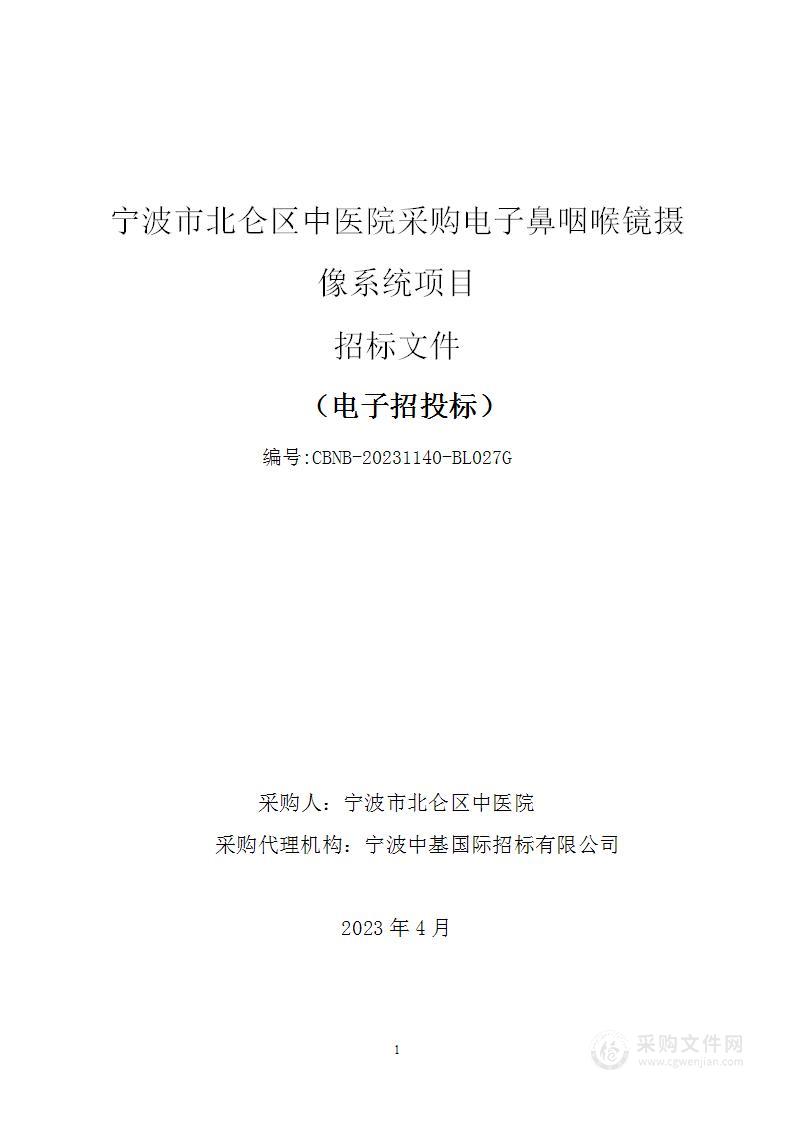 宁波市北仑区中医院采购电子鼻咽喉镜摄像系统项目

招标文件

（电子招投标）

编号:CBNB-20231140-BL027G

采购人：宁波市北仑区中医院

采购代理机构：宁波中基国际招标有限公司

2023 年 4 月

1

采购文件网
www.cgwenjian.com